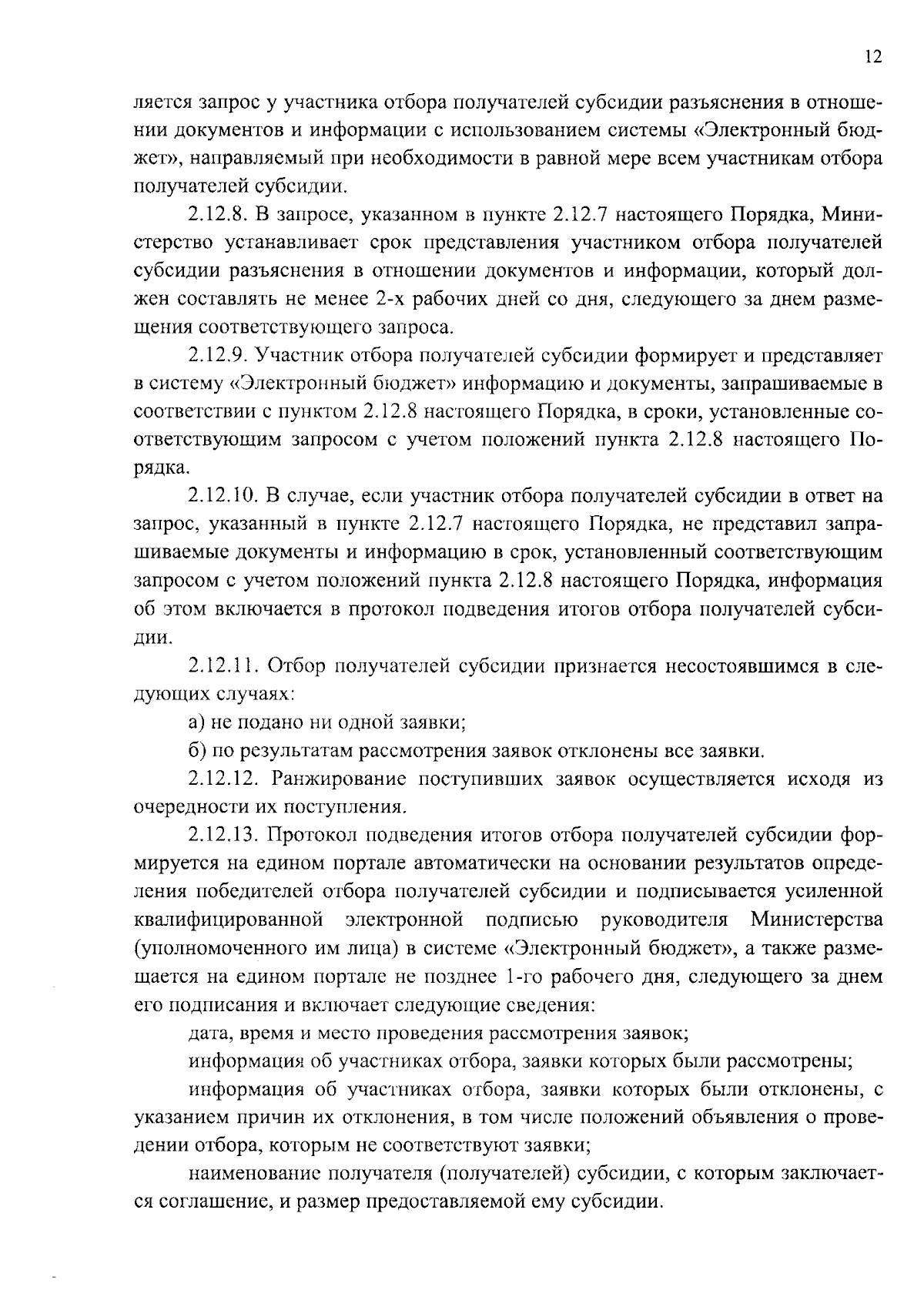 12

ляется запрос у участника отбора получателей субсидии разъяснения в отношении документов и информации с использованием системы «Электронный бюджет», направляемый при необходимости в равной мере всем участникам отбора получателей субсидии.

2.12.8. В запросе, указанном в пункте 2.12.7 настоящего Порядка, Министерство устанавливает срок представления участником отбора получателей субсидии разъяснения в отношении документов и информации, который должен составлять не менее 2-х рабочих дней со дня, следующего за днем размещения соответствующего запроса.

2.12.9. Участник отбора получателей субсидии формирует и представляет в систему «Электронный бюджет» информацию и документы, запрашиваемые в соответствии с пунктом 2.12.8 настоящего Порядка, в сроки, установленные соответствующим запросом с учетом положений пункта 2.12.8 настоящего Порядка.

2.12.10. В случае, если участник отбора получателей субсидии в ответ на запрос, указанный в пункте 2.12.7 настоящего Порядка, не представил запрашиваемые документы и информацию в срок, установленный соответствующим запросом с учетом положений пункта 2.12.8 настоящего Порядка, информация об этом включается в протокол подведения итогов отбора получателей субсидии.

2.12.11. Отбор получателей субсидии признается несостоявшимся в следующих случаях:

а) не подано ни одной заявки;

б) по результатам рассмотрения заявок отклонены все заявки.

2.12.12. Ранжирование поступивших заявок осуществляется исходя из очередности их поступления.

2.12.13. Протокол подведения итогов отбора получателей субсидии формируется на едином портале автоматически на основании результатов определения победителей отбора получателей субсидии и подписывается усиленной квалифицированной электронной подписью руководителя Министерства (уполномоченного им лица) в системе «Электронный бюджет», а также размещается на едином портале не позднее 1-го рабочего дня, следующего за днем его подписания и включает следующие сведения:

дата, время и место проведения рассмотрения заявок;

информация об участниках отбора, заявки которых были рассмотрены;

информация об участниках отбора, заявки которых были отклонены, с указанием причин их отклонения, в том числе положений объявления о проведении отбора, которым не соответствуют заявки;

наименование получателя (получателей) субсидии, с которым заключается соглашение, и размер предоставляемой ему субсидии.